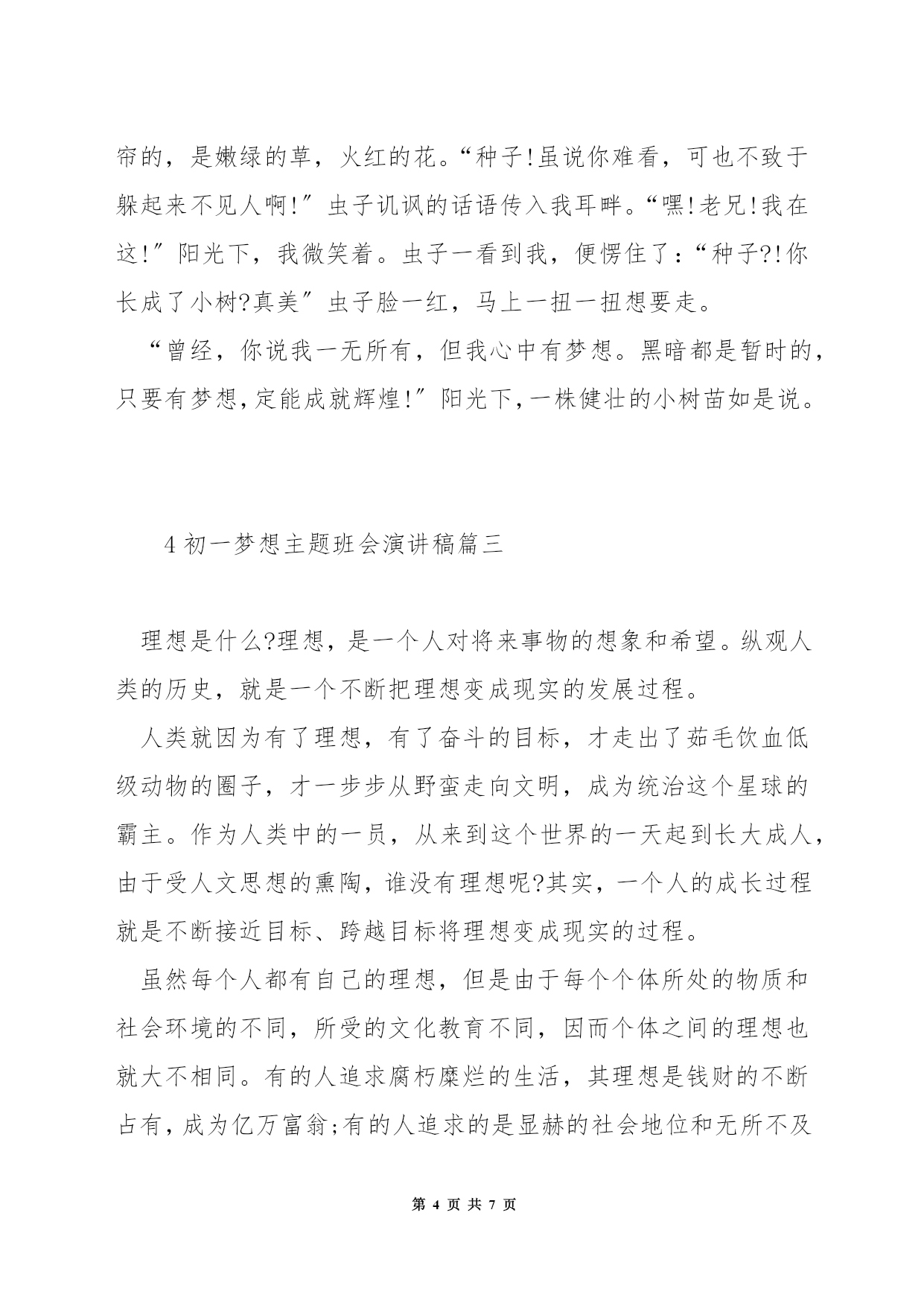 帘的，是嫩绿的草，火红的花。“种子!虽说你难看，可也不致于躲起来不见人啊!”虫子讥讽的话语传入我耳畔。“嘿!老兄!我在这!”阳光下，我微笑着。虫子一看到我，便愣住了：“种子?!你长成了小树?真美”虫子脸一红，马上一扭一扭想要走。

“曾经，你说我一无所有，但我心中有梦想。黑暗都是暂时的，只要有梦想,定能成就辉煌!”阳光下,一株健壮的小树苗如是说。

4 初一梦想主题班会演讲稿篇三

理想是什么?理想，是一个人对将来事物的想象和希望。纵观人类的历史，就是一个不断把理想变成现实的发展过程。

人类就因为有了理想，有了奋斗的目标，才走出了茹毛饮血低级动物的圈子，才一步步从野蛮走向文明，成为统治这个星球的霸主。作为人类中的一员，从来到这个世界的一天起到长大成人，由于受人文思想的熏陶，谁没有理想呢?其实，一个人的成长过程就是不断接近目标、跨越目标将理想变成现实的过程。

虽然每个人都有自己的理想，但是由于每个个体所处的物质和社会环境的不同，所受的文化教育不同，因而个体之间的理想也就大不相同。有的人追求腐朽糜烂的生活，其理想是钱财的不断占有，成为亿万富翁;有的人追求的是显赫的社会地位和无所不及

第 4 页 共 7 页